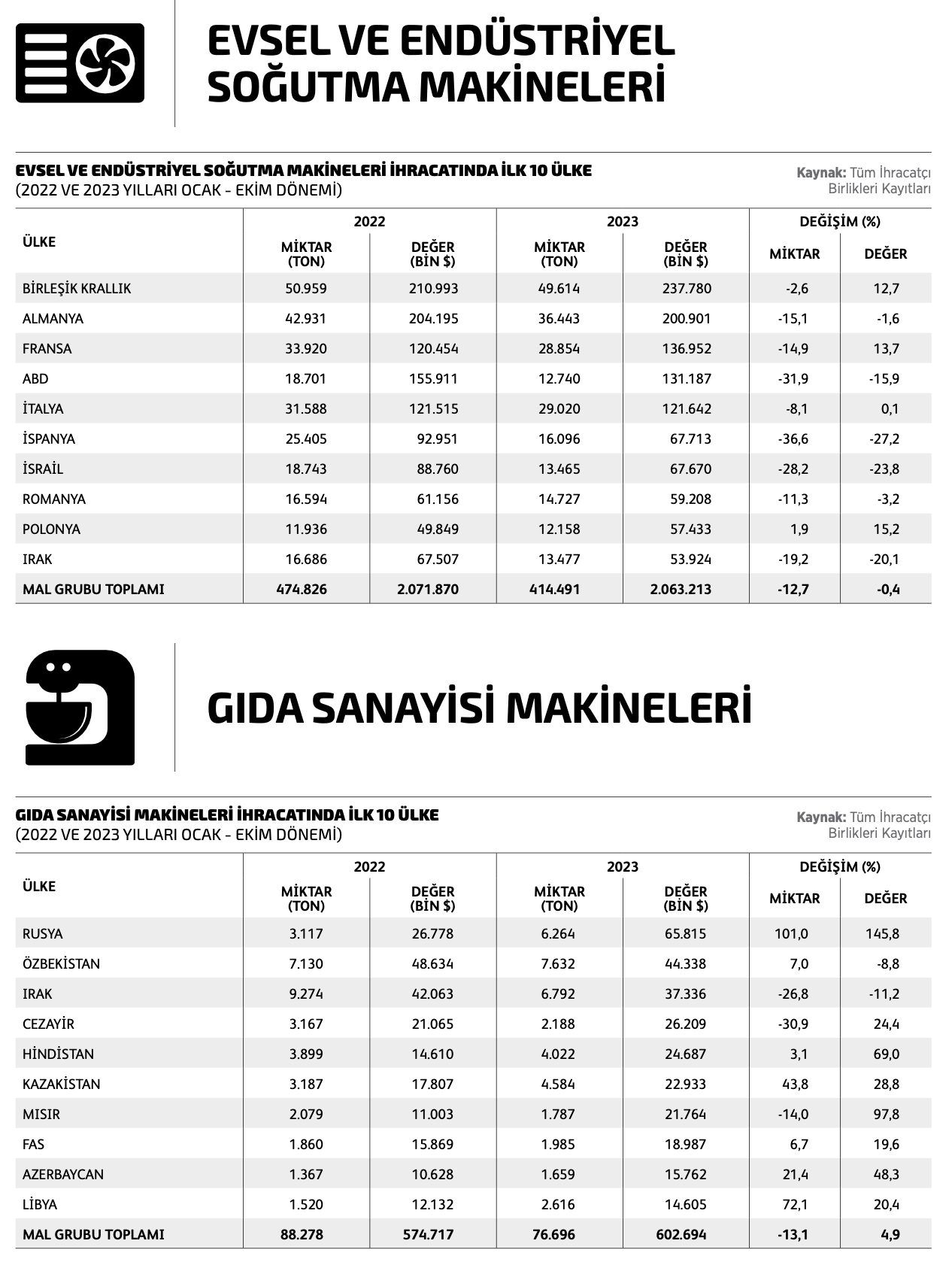 EVSEL VE ENDÜSTRİYEL SOĞUTMA MAKİNELERİ

EVSEL VE ENDÜSTRİYEL SOĞUTMA MAKİNELERİ İHRACATINDA İLK 10 ÜLKE
(2022 VE 2023 YILLARI OCAK - EKİM DÖNEMİ)

Kaynak: Tüm İhracatçı Birlikleri Kayıtları

| ÜLKE | 2022 MİKTAR (TON) | 2022 DEĞER (BİN $) | 2023 MİKTAR (TON) | 2023 DEĞER (BİN $) | DEĞİŞİM (%) MİKTAR | DEĞİŞİM (%) DEĞER |
|---|---|---|---|---|---|---|
| BİRLEŞİK KRALLIK | 50.959 | 210.993 | 49.614 | 237.780 | -2,6 | 12,7 |
| ALMANYA | 42.931 | 204.195 | 36.443 | 200.901 | -15,1 | -1,6 |
| FRANSA | 33.920 | 120.454 | 28.854 | 136.952 | -14,9 | 13,7 |
| ABD | 18.701 | 155.911 | 12.740 | 131.187 | -31,9 | -15,9 |
| İTALYA | 31.588 | 121.515 | 29.020 | 121.642 | -8,1 | 0,1 |
| İSPANYA | 25.405 | 92.951 | 16.096 | 67.713 | -36,6 | -27,2 |
| İSRAİL | 18.743 | 88.760 | 13.465 | 67.670 | -28,2 | -23,8 |
| ROMANYA | 16.594 | 61.156 | 14.727 | 59.208 | -11,3 | -3,2 |
| POLONYA | 11.936 | 49.849 | 12.158 | 57.433 | 1,9 | 15,2 |
| IRAK | 16.686 | 67.507 | 13.477 | 53.924 | -19,2 | -20,1 |
| MAL GRUBU TOPLAMI | 474.826 | 2.071.870 | 414.491 | 2.063.213 | -12,7 | -0,4 |

GIDA SANAYİSİ MAKİNELERİ

GIDA SANAYİSİ MAKİNELERİ İHRACATINDA İLK 10 ÜLKE
(2022 VE 2023 YILLARI OCAK - EKİM DÖNEMİ)

Kaynak: Tüm İhracatçı Birlikleri Kayıtları

| ÜLKE | 2022 MİKTAR (TON) | 2022 DEĞER (BİN $) | 2023 MİKTAR (TON) | 2023 DEĞER (BİN $) | DEĞİŞİM (%) MİKTAR | DEĞİŞİM (%) DEĞER |
|---|---|---|---|---|---|---|
| RUSYA | 3.117 | 26.778 | 6.264 | 65.815 | 101,0 | 145,8 |
| ÖZBEKİSTAN | 7.130 | 48.634 | 7.632 | 44.338 | 7,0 | -8,8 |
| IRAK | 9.274 | 42.063 | 6.792 | 37.336 | -26,8 | -11,2 |
| CEZAYİR | 3.167 | 21.065 | 2.188 | 26.209 | -30,9 | 24,4 |
| HİNDİSTAN | 3.899 | 14.610 | 4.022 | 24.687 | 3,1 | 69,0 |
| KAZAKİSTAN | 3.187 | 17.807 | 4.584 | 22.933 | 43,8 | 28,8 |
| MISIR | 2.079 | 11.003 | 1.787 | 21.764 | -14,0 | 97,8 |
| FAS | 1.860 | 15.869 | 1.985 | 18.987 | 6,7 | 19,6 |
| AZERBAYCAN | 1.367 | 10.628 | 1.659 | 15.762 | 21,4 | 48,3 |
| LİBYA | 1.520 | 12.132 | 2.616 | 14.605 | 72,1 | 20,4 |
| MAL GRUBU TOPLAMI | 88.278 | 574.717 | 76.696 | 602.694 | -13,1 | 4,9 |